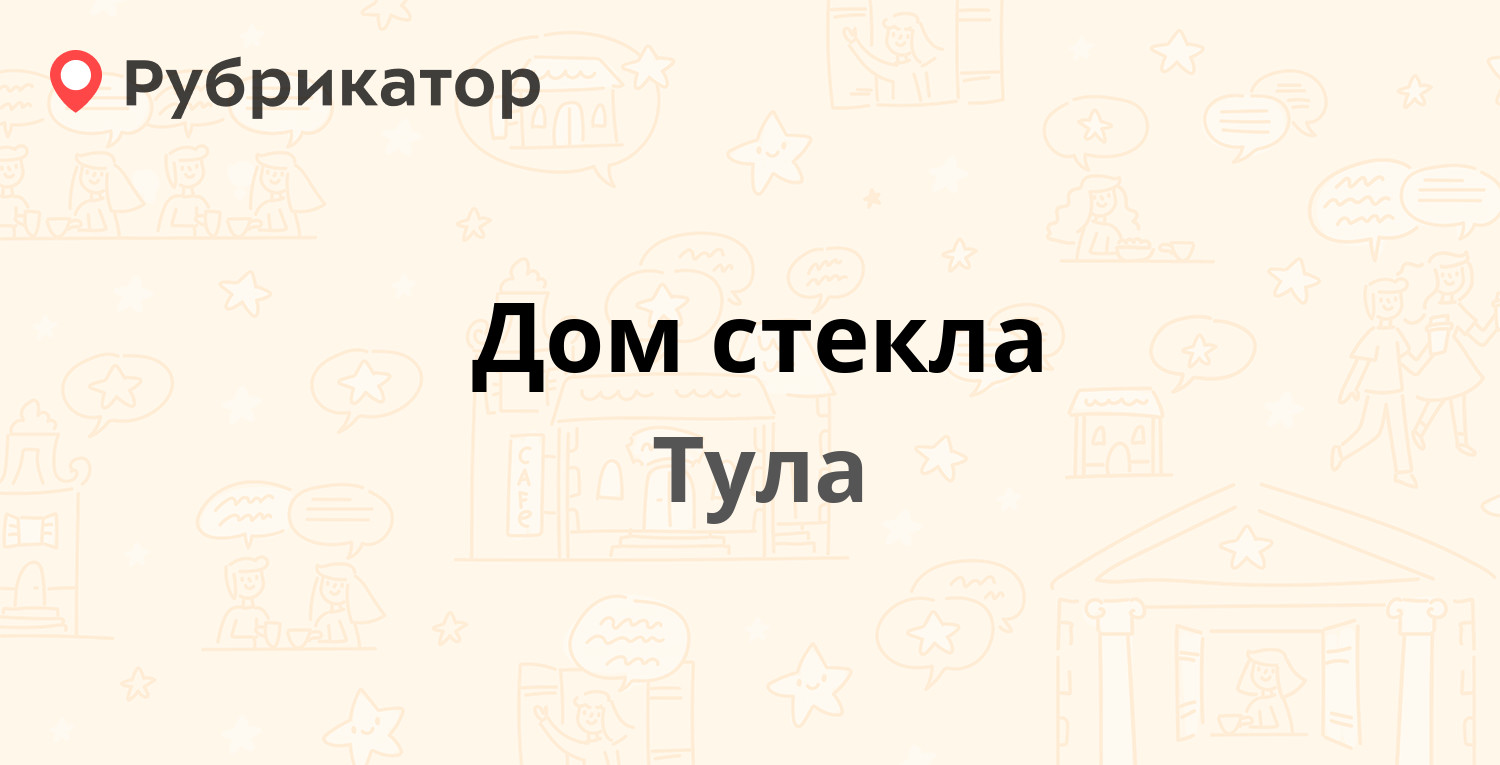 Рубрикатор

Дом стекла
Тула